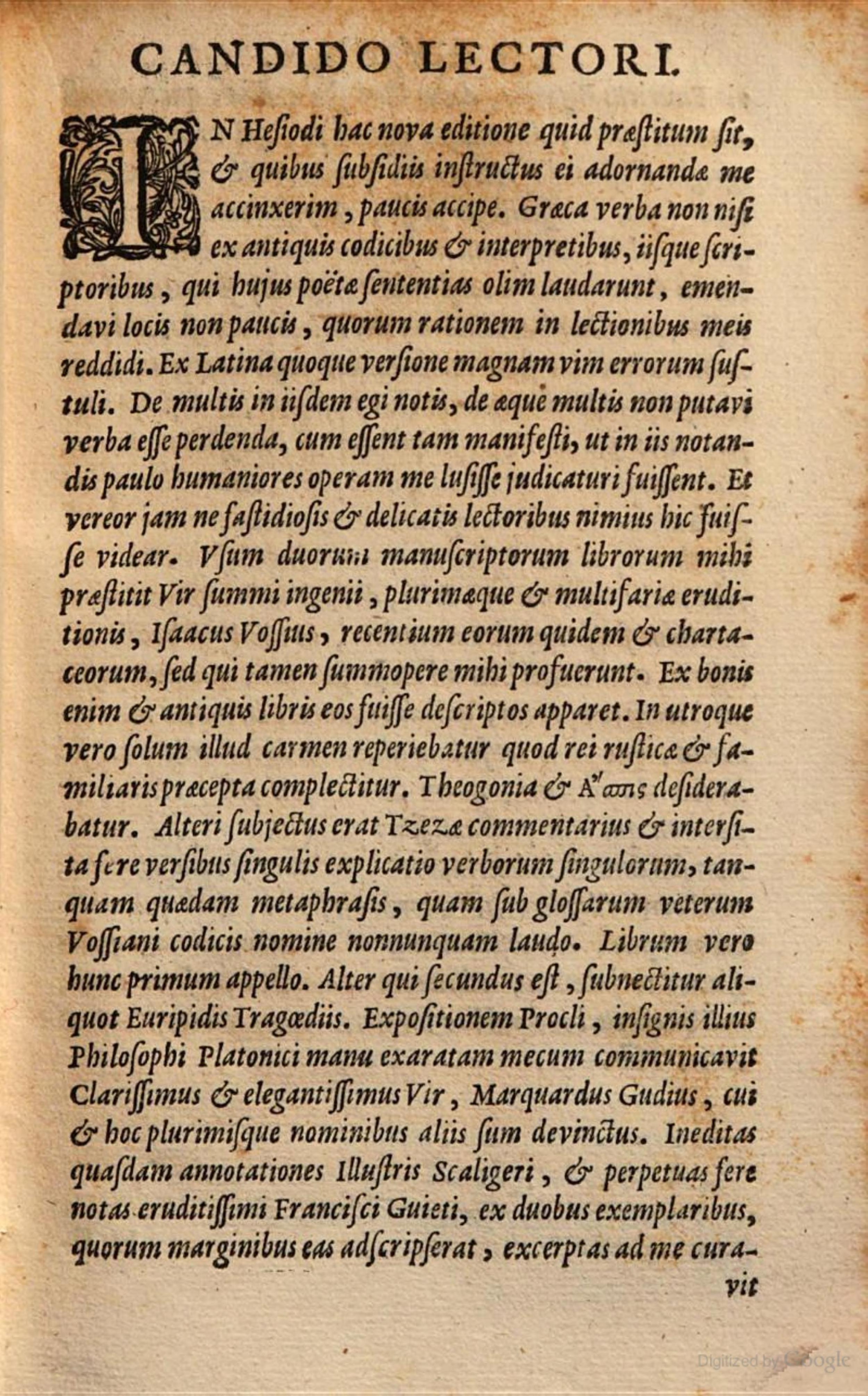 CANDIDO LECTORI.

IN Heſiodi hac nova editione quid præſtitum ſit, & quibus ſubſidiis inſtructus ei adornandæ me accinxerim, paucis accipe. Græca verba non niſi ex antiquis codicibus & interpretibus, iiſque ſcriptoribus, qui hujus poëtæ ſententias olim laudarunt, emendavi locis non paucis, quorum rationem in lectionibus meis reddidi. Ex Latina quoque verſione magnam vim errorum ſuſtuli. De multis in iiſdem egi notis, de æquè multis non putavi verba eſſe perdenda, cum eſſent tam manifeſti, ut in iis notandis paulo humaniores operam me luſiſſe judicaturi fuiſſent. Et vereor jam ne faſtidioſis & delicatis lectoribus nimius hic fuiſſe videar. Vſum duorum manuſcriptorum librorum mihi præſtitit Vir ſummi ingenii, plurimæque & multifariæ eruditionis, Iſaacus Voſſius, recentium eorum quidem & chartaceorum, ſed qui tamen ſummopere mihi profuerunt. Ex bonis enim & antiquis libris eos fuiſſe deſcriptos apparet. In utroque vero ſolum illud carmen reperiebatur quod rei ruſticæ & familiaris præcepta complectitur. Theogonia & Ἀσπὶς deſiderabatur. Alteri ſubjectus erat Tzezæ commentarius & interſita fere verſibus ſingulis explicatio verborum ſingulorum, tanquam quædam metaphraſis, quam ſub gloſſarum veterum Voſſiani codicis nomine nonnunquam laudo. Librum vero hunc primum appello. Alter qui ſecundus eſt, ſubnectitur aliquot Euripidis Tragœdiis. Expoſitionem Procli, inſignis illius Philoſophi Platonici manu exaratam mecum communicavit Clariſſimus & elegantiſſimus Vir, Marquardus Gudius, cui & hoc plurimiſque nominibus aliis ſum devinctus. Ineditas quaſdam annotationes Illuſtris Scaligeri, & perpetuas fere notas eruditiſſimi Franciſci Guieti, ex duobus exemplaribus, quorum marginibus eas adſcripſerat, excerptas ad me cura-
vit

Digitized by Google